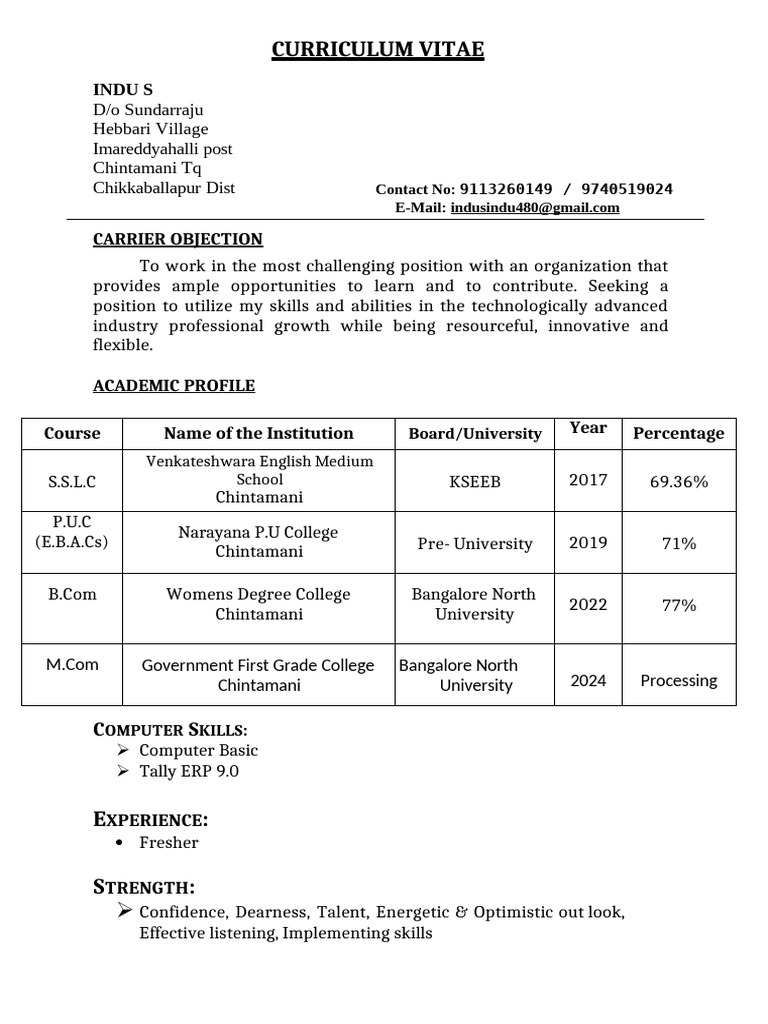 CURRICULUM VITAE

INDU S
D/o Sundarraju
Hebbari Village
Imareddyahalli post
Chintamani Tq
Chikkaballapur Dist

Contact No: 9113260149 / 9740519024
E-Mail: indusindu480@gmail.com

CARRIER OBJECTION

To work in the most challenging position with an organization that provides ample opportunities to learn and to contribute. Seeking a position to utilize my skills and abilities in the technologically advanced industry professional growth while being resourceful, innovative and flexible.

ACADEMIC PROFILE

| Course | Name of the Institution | Board/University | Year | Percentage |
|---|---|---|---|---|
| S.S.L.C | Venkateshwara English Medium School Chintamani | KSEEB | 2017 | 69.36% |
| P.U.C (E.B.A.Cs) | Narayana P.U College Chintamani | Pre- University | 2019 | 71% |
| B.Com | Womens Degree College Chintamani | Bangalore North University | 2022 | 77% |
| M.Com | Government First Grade College Chintamani | Bangalore North University | 2024 | Processing |

COMPUTER SKILLS:
➢ Computer Basic
➢ Tally ERP 9.0

EXPERIENCE:
• Fresher

STRENGTH:
➢ Confidence, Dearness, Talent, Energetic & Optimistic out look, Effective listening, Implementing skills